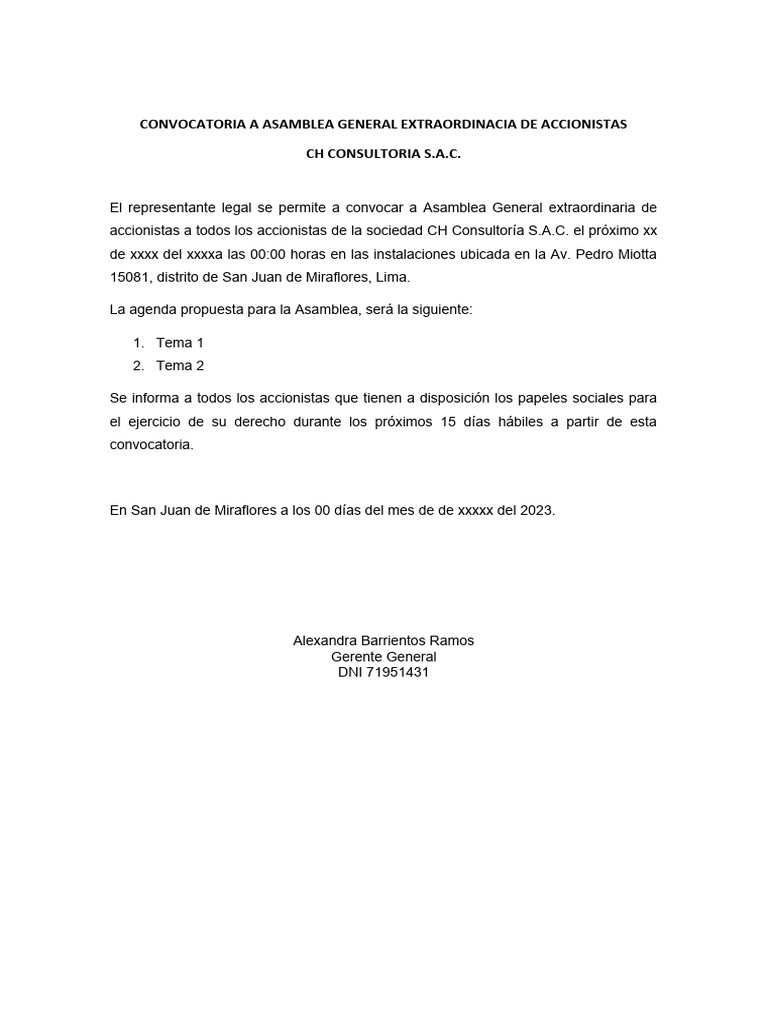 CONVOCATORIA A ASAMBLEA GENERAL EXTRAORDINACIA DE ACCIONISTAS

CH CONSULTORIA S.A.C.

El representante legal se permite a convocar a Asamblea General extraordinaria de accionistas a todos los accionistas de la sociedad CH Consultoría S.A.C. el próximo xx de xxxx del xxxxa las 00:00 horas en las instalaciones ubicada en la Av. Pedro Miotta 15081, distrito de San Juan de Miraflores, Lima.

La agenda propuesta para la Asamblea, será la siguiente:

1. Tema 1
2. Tema 2

Se informa a todos los accionistas que tienen a disposición los papeles sociales para el ejercicio de su derecho durante los próximos 15 días hábiles a partir de esta convocatoria.

En San Juan de Miraflores a los 00 días del mes de de xxxxx del 2023.

Alexandra Barrientos Ramos
Gerente General
DNI 71951431